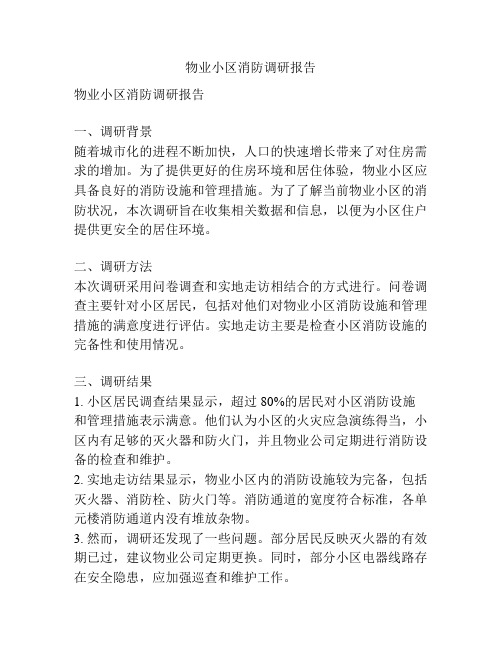 物业小区消防调研报告

物业小区消防调研报告

一、调研背景
随着城市化的进程不断加快，人口的快速增长带来了对住房需求的增加。为了提供更好的住房环境和居住体验，物业小区应具备良好的消防设施和管理措施。为了了解当前物业小区的消防状况，本次调研旨在收集相关数据和信息，以便为小区住户提供更安全的居住环境。

二、调研方法
本次调研采用问卷调查和实地走访相结合的方式进行。问卷调查主要针对小区居民，包括对他们对物业小区消防设施和管理措施的满意度进行评估。实地走访主要是检查小区消防设施的完备性和使用情况。

三、调研结果
1. 小区居民调查结果显示，超过 80%的居民对小区消防设施和管理措施表示满意。他们认为小区的火灾应急演练得当，小区内有足够的灭火器和防火门，并且物业公司定期进行消防设备的检查和维护。
2. 实地走访结果显示，物业小区内的消防设施较为完备，包括灭火器、消防栓、防火门等。消防通道的宽度符合标准，各单元楼消防通道内没有堆放杂物。
3. 然而，调研还发现了一些问题。部分居民反映灭火器的有效期已过，建议物业公司定期更换。同时，部分小区电器线路存在安全隐患，应加强巡查和维护工作。